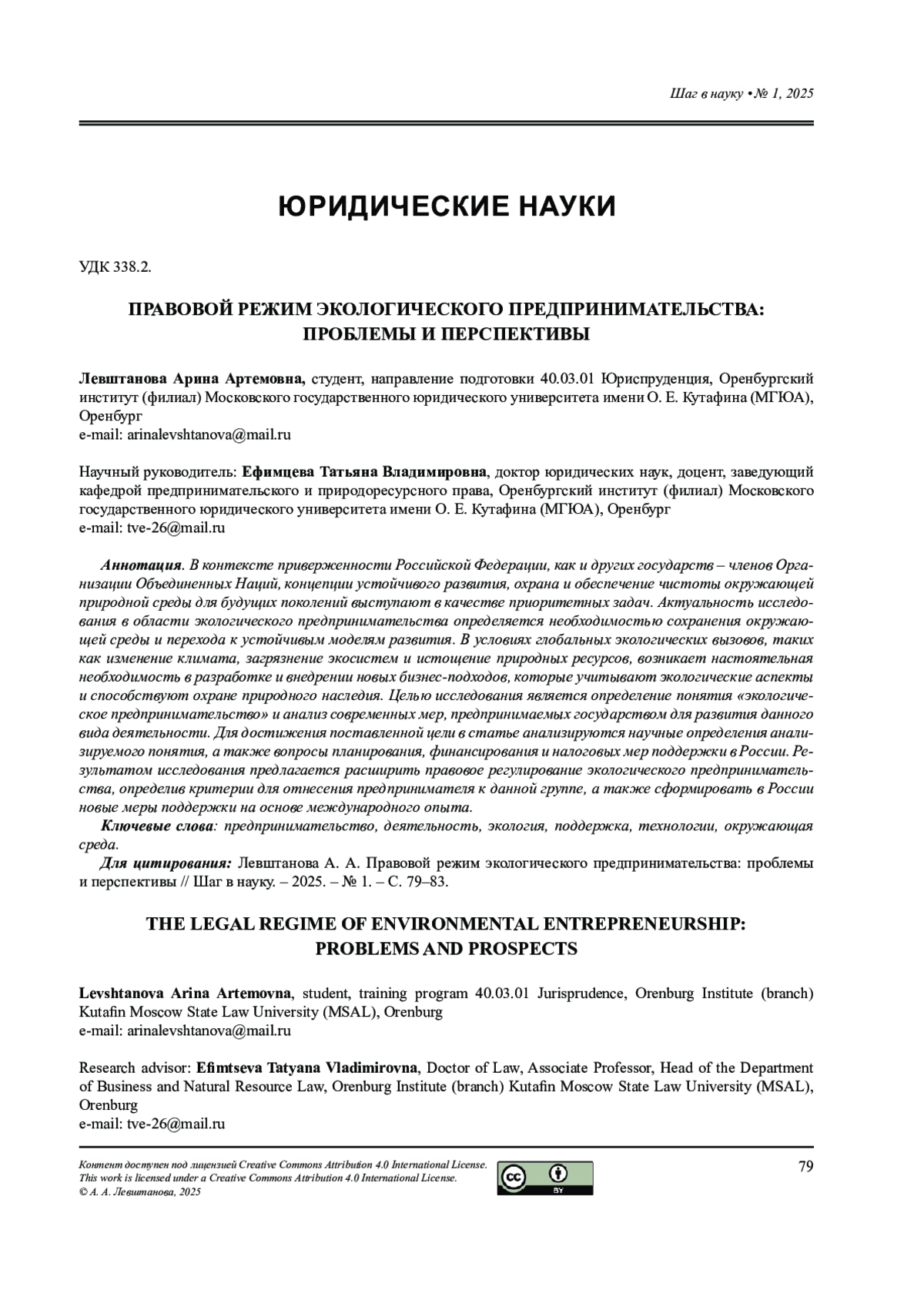 Шаг в науку • № 1, 2025

ЮРИДИЧЕСКИЕ НАУКИ

УДК 338.2.

ПРАВОВОЙ РЕЖИМ ЭКОЛОГИЧЕСКОГО ПРЕДПРИНИМАТЕЛЬСТВА: ПРОБЛЕМЫ И ПЕРСПЕКТИВЫ

Левштанова Арина Артемовна, студент, направление подготовки 40.03.01 Юриспруденция, Оренбургский институт (филиал) Московского государственного юридического университета имени О. Е. Кутафина (МГЮА), Оренбург
e-mail: arinalevshtanova@mail.ru

Научный руководитель: Ефимцева Татьяна Владимировна, доктор юридических наук, доцент, заведующий кафедрой предпринимательского и природоресурсного права, Оренбургский институт (филиал) Московского государственного юридического университета имени О. Е. Кутафина (МГЮА), Оренбург
e-mail: tve-26@mail.ru

Аннотация. В контексте приверженности Российской Федерации, как и других государств – членов Организации Объединенных Наций, концепции устойчивого развития, охрана и обеспечение чистоты окружающей природной среды для будущих поколений выступают в качестве приоритетных задач. Актуальность исследования в области экологического предпринимательства определяется необходимостью сохранения окружающей среды и перехода к устойчивым моделям развития. В условиях глобальных экологических вызовов, таких как изменение климата, загрязнение экосистем и истощение природных ресурсов, возникает настоятельная необходимость в разработке и внедрении новых бизнес-подходов, которые учитывают экологические аспекты и способствуют охране природного наследия. Целью исследования является определение понятия «экологическое предпринимательство» и анализ современных мер, предпринимаемых государством для развития данного вида деятельности. Для достижения поставленной цели в статье анализируются научные определения анализируемого понятия, а также вопросы планирования, финансирования и налоговых мер поддержки в России. Результатом исследования предлагается расширить правовое регулирование экологического предпринимательства, определив критерии для отнесения предпринимателя к данной группе, а также сформировать в России новые меры поддержки на основе международного опыта.
Ключевые слова: предпринимательство, деятельность, экология, поддержка, технологии, окружающая среда.
Для цитирования: Левштанова А. А. Правовой режим экологического предпринимательства: проблемы и перспективы // Шаг в науку. – 2025. – № 1. – С. 79–83.

THE LEGAL REGIME OF ENVIRONMENTAL ENTREPRENEURSHIP: PROBLEMS AND PROSPECTS

Levshtanova Arina Artemovna, student, training program 40.03.01 Jurisprudence, Orenburg Institute (branch) Kutafin Moscow State Law University (MSAL), Orenburg
e-mail: arinalevshtanova@mail.ru

Research advisor: Efimtseva Tatyana Vladimirovna, Doctor of Law, Associate Professor, Head of the Department of Business and Natural Resource Law, Orenburg Institute (branch) Kutafin Moscow State Law University (MSAL), Orenburg
e-mail: tve-26@mail.ru

Контент доступен под лицензией Creative Commons Attribution 4.0 International License.
This work is licensed under a Creative Commons Attribution 4.0 International License.
© А. А. Левштанова, 2025

BY

79